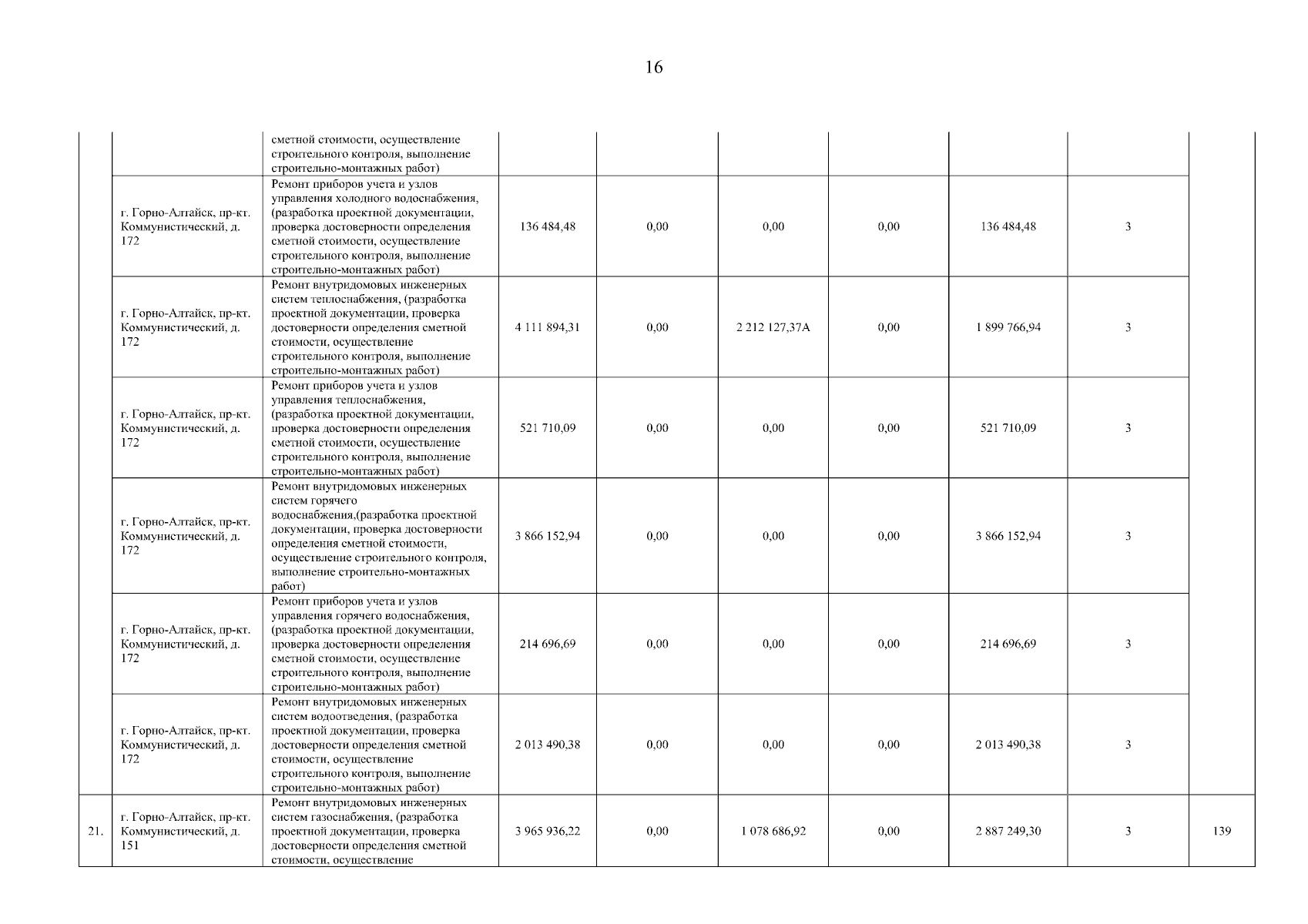 16

|  |  |  |  |  |  |  |  |  |  |
|---|---|---|---|---|---|---|---|---|---|
|  |  | сметной стоимости, осуществление строительного контроля, выполнение строительно-монтажных работ) |  |  |  |  |  |  |  |
|  | г. Горно-Алтайск, пр-кт. Коммунистический, д. 172 | Ремонт приборов учета и узлов управления холодного водоснабжения, (разработка проектной документации, проверка достоверности определения сметной стоимости, осуществление строительного контроля, выполнение строительно-монтажных работ) | 136 484,48 | 0,00 | 0,00 | 0,00 | 136 484,48 | 3 |  |
|  | г. Горно-Алтайск, пр-кт. Коммунистический, д. 172 | Ремонт внутридомовых инженерных систем теплоснабжения, (разработка проектной документации, проверка достоверности определения сметной стоимости, осуществление строительного контроля, выполнение строительно-монтажных работ) | 4 111 894,31 | 0,00 | 2 212 127,37А | 0,00 | 1 899 766,94 | 3 |  |
|  | г. Горно-Алтайск, пр-кт. Коммунистический, д. 172 | Ремонт приборов учета и узлов управления теплоснабжения, (разработка проектной документации, проверка достоверности определения сметной стоимости, осуществление строительного контроля, выполнение строительно-монтажных работ) | 521 710,09 | 0,00 | 0,00 | 0,00 | 521 710,09 | 3 |  |
|  | г. Горно-Алтайск, пр-кт. Коммунистический, д. 172 | Ремонт внутридомовых инженерных систем горячего водоснабжения,(разработка проектной документации, проверка достоверности определения сметной стоимости, осуществление строительного контроля, выполнение строительно-монтажных работ) | 3 866 152,94 | 0,00 | 0,00 | 0,00 | 3 866 152,94 | 3 |  |
|  | г. Горно-Алтайск, пр-кт. Коммунистический, д. 172 | Ремонт приборов учета и узлов управления горячего водоснабжения, (разработка проектной документации, проверка достоверности определения сметной стоимости, осуществление строительного контроля, выполнение строительно-монтажных работ) | 214 696,69 | 0,00 | 0,00 | 0,00 | 214 696,69 | 3 |  |
|  | г. Горно-Алтайск, пр-кт. Коммунистический, д. 172 | Ремонт внутридомовых инженерных систем водоотведения, (разработка проектной документации, проверка достоверности определения сметной стоимости, осуществление строительного контроля, выполнение строительно-монтажных работ) | 2 013 490,38 | 0,00 | 0,00 | 0,00 | 2 013 490,38 | 3 |  |
| 21. | г. Горно-Алтайск, пр-кт. Коммунистический, д. 151 | Ремонт внутридомовых инженерных систем газоснабжения, (разработка проектной документации, проверка достоверности определения сметной стоимости, осуществление | 3 965 936,22 | 0,00 | 1 078 686,92 | 0,00 | 2 887 249,30 | 3 | 139 |